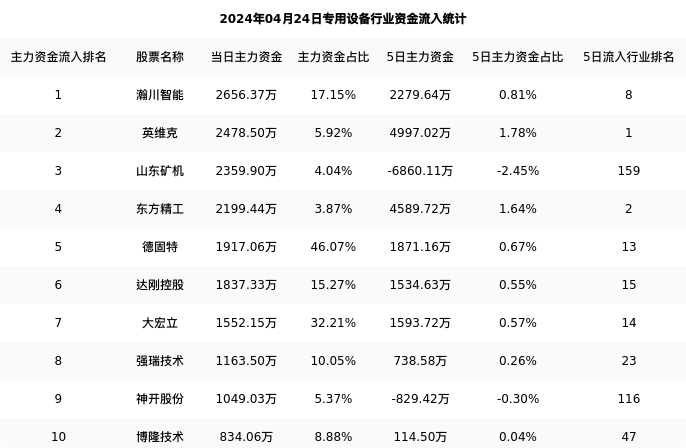 2024年04月24日专用设备行业资金流入统计

| 主力资金流入排名 | 股票名称 | 当日主力资金 | 主力资金占比 | 5日主力资金 | 5日主力资金占比 | 5日流入行业排名 |
|---|---|---|---|---|---|---|
| 1 | 瀚川智能 | 2656.37万 | 17.15% | 2279.64万 | 0.81% | 8 |
| 2 | 英维克 | 2478.50万 | 5.92% | 4997.02万 | 1.78% | 1 |
| 3 | 山东矿机 | 2359.90万 | 4.04% | -6860.11万 | -2.45% | 159 |
| 4 | 东方精工 | 2199.44万 | 3.87% | 4589.72万 | 1.64% | 2 |
| 5 | 德固特 | 1917.06万 | 46.07% | 1871.16万 | 0.67% | 13 |
| 6 | 达刚控股 | 1837.33万 | 15.27% | 1534.63万 | 0.55% | 15 |
| 7 | 大宏立 | 1552.15万 | 32.21% | 1593.72万 | 0.57% | 14 |
| 8 | 强瑞技术 | 1163.50万 | 10.05% | 738.58万 | 0.26% | 23 |
| 9 | 神开股份 | 1049.03万 | 5.37% | -829.42万 | -0.30% | 116 |
| 10 | 博隆技术 | 834.06万 | 8.88% | 114.50万 | 0.04% | 47 |